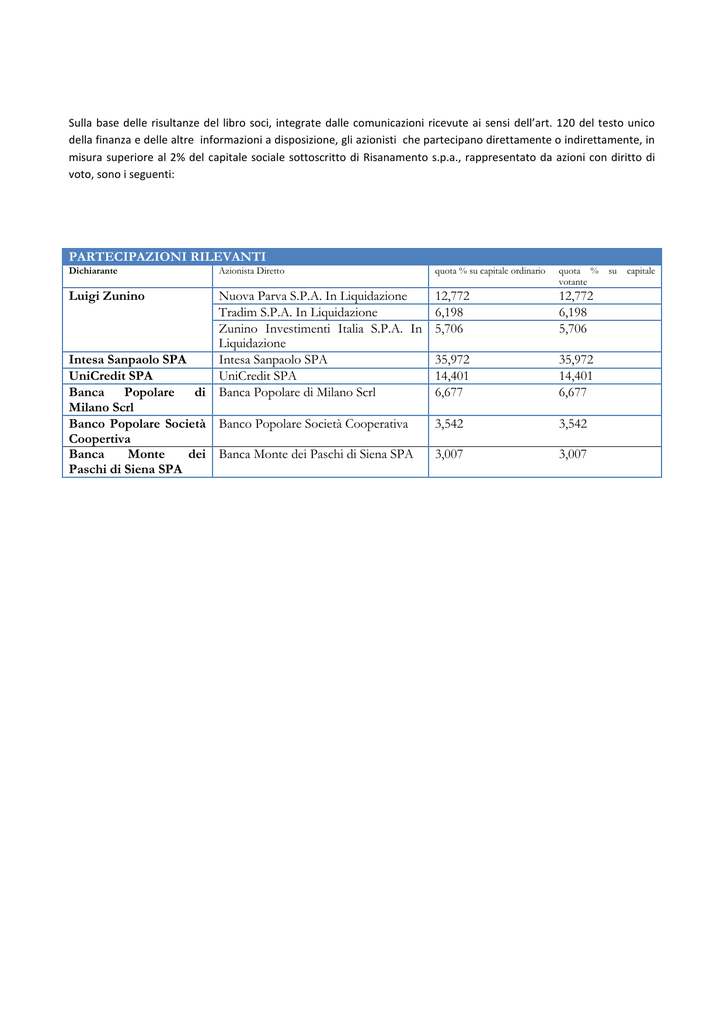 Sulla base delle risultanze del libro soci, integrate dalle comunicazioni ricevute ai sensi dell'art. 120 del testo unico della finanza e delle altre informazioni a disposizione, gli azionisti che partecipano direttamente o indirettamente, in misura superiore al 2% del capitale sociale sottoscritto di Risanamento s.p.a., rappresentato da azioni con diritto di voto, sono i seguenti:

PARTECIPAZIONI RILEVANTI

| Dichiarante | Azionista Diretto | quota % su capitale ordinario | quota % su capitale votante |
|---|---|---|---|
| Luigi Zunino | Nuova Parva S.P.A. In Liquidazione | 12,772 | 12,772 |
| | Tradim S.P.A. In Liquidazione | 6,198 | 6,198 |
| | Zunino Investimenti Italia S.P.A. In Liquidazione | 5,706 | 5,706 |
| Intesa Sanpaolo SPA | Intesa Sanpaolo SPA | 35,972 | 35,972 |
| UniCredit SPA | UniCredit SPA | 14,401 | 14,401 |
| Banca Popolare di Milano Scrl | Banca Popolare di Milano Scrl | 6,677 | 6,677 |
| Banco Popolare Società Coopertiva | Banco Popolare Società Cooperativa | 3,542 | 3,542 |
| Banca Monte dei Paschi di Siena SPA | Banca Monte dei Paschi di Siena SPA | 3,007 | 3,007 |